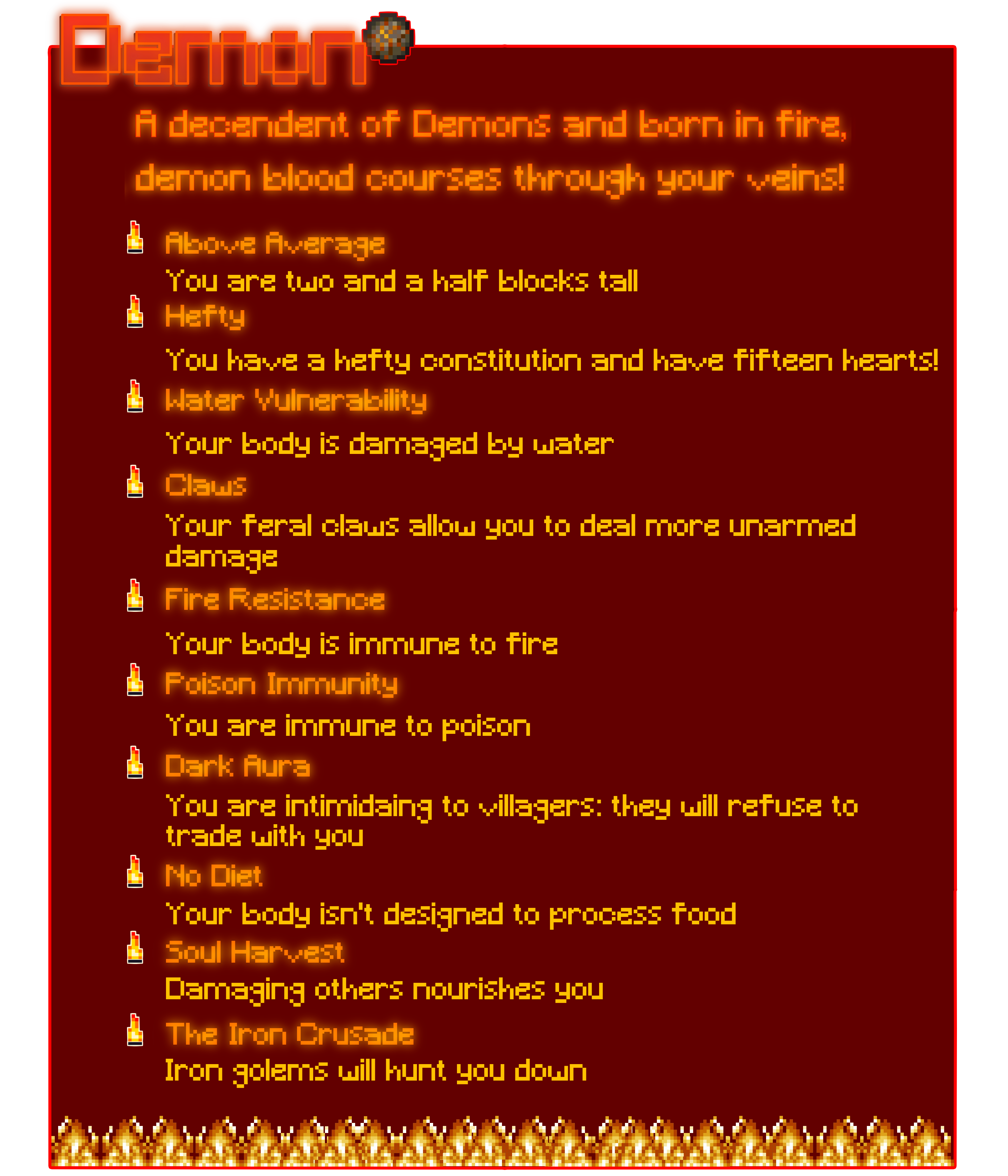 Demon

A decendent of Demons and born in fire, demon blood courses through your veins!

Above Average

You are two and a half blocks tall

Hefty

You have a hefty constitution and have fifteen hearts!

Water Vulnerability

Your body is damaged by water

Claws

Your feral claws allow you to deal more unarmed damage

Fire Resistance

Your body is immune to fire

Poison Immunity

You are immune to poison

Dark Aura

You are intimidaing to villagers: they will refuse to trade with you

No Diet

Your body isn't designed to process food

Soul Harvest

Damaging others nourishes you

The Iron Crusade

Iron golems will hunt you down